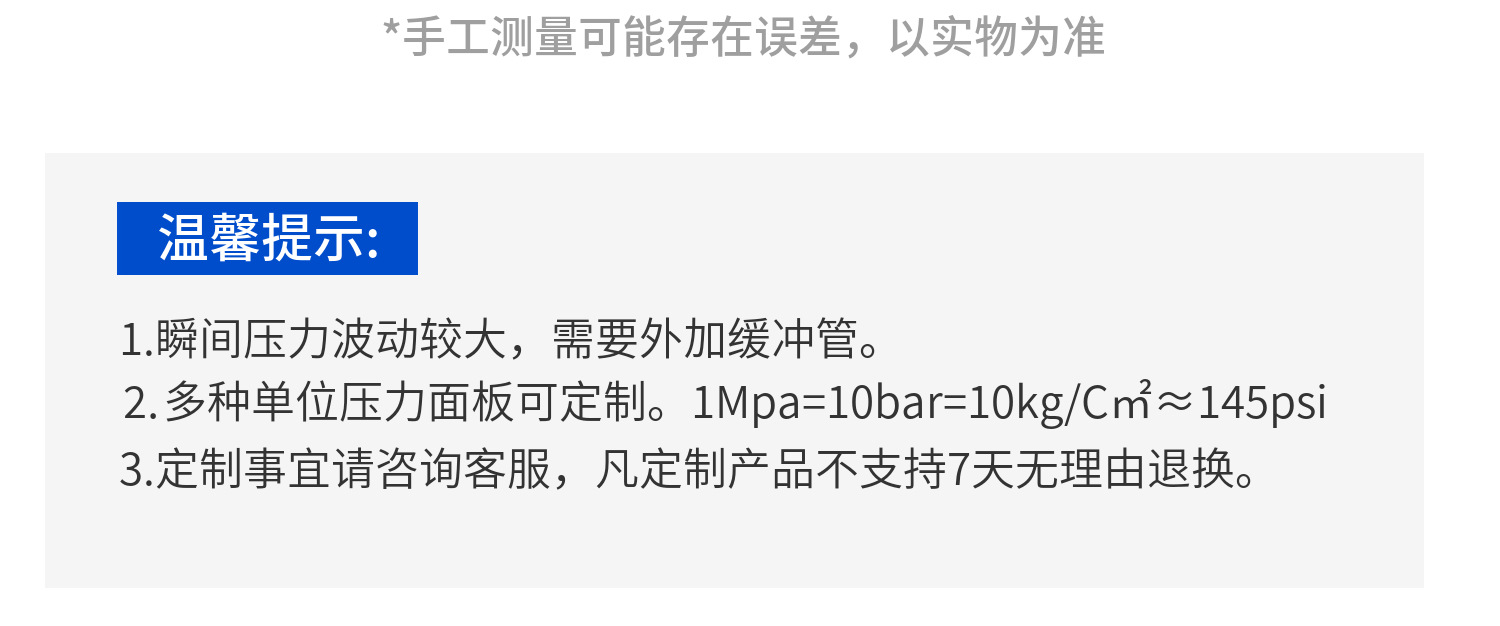 *手工测量可能存在误差，以实物为准

温馨提示:

1.瞬间压力波动较大，需要外加缓冲管。
2. 多种单位压力面板可定制。1Mpa=10bar=10kg/C㎡≈145psi
3.定制事宜请咨询客服，凡定制产品不支持7天无理由退换。